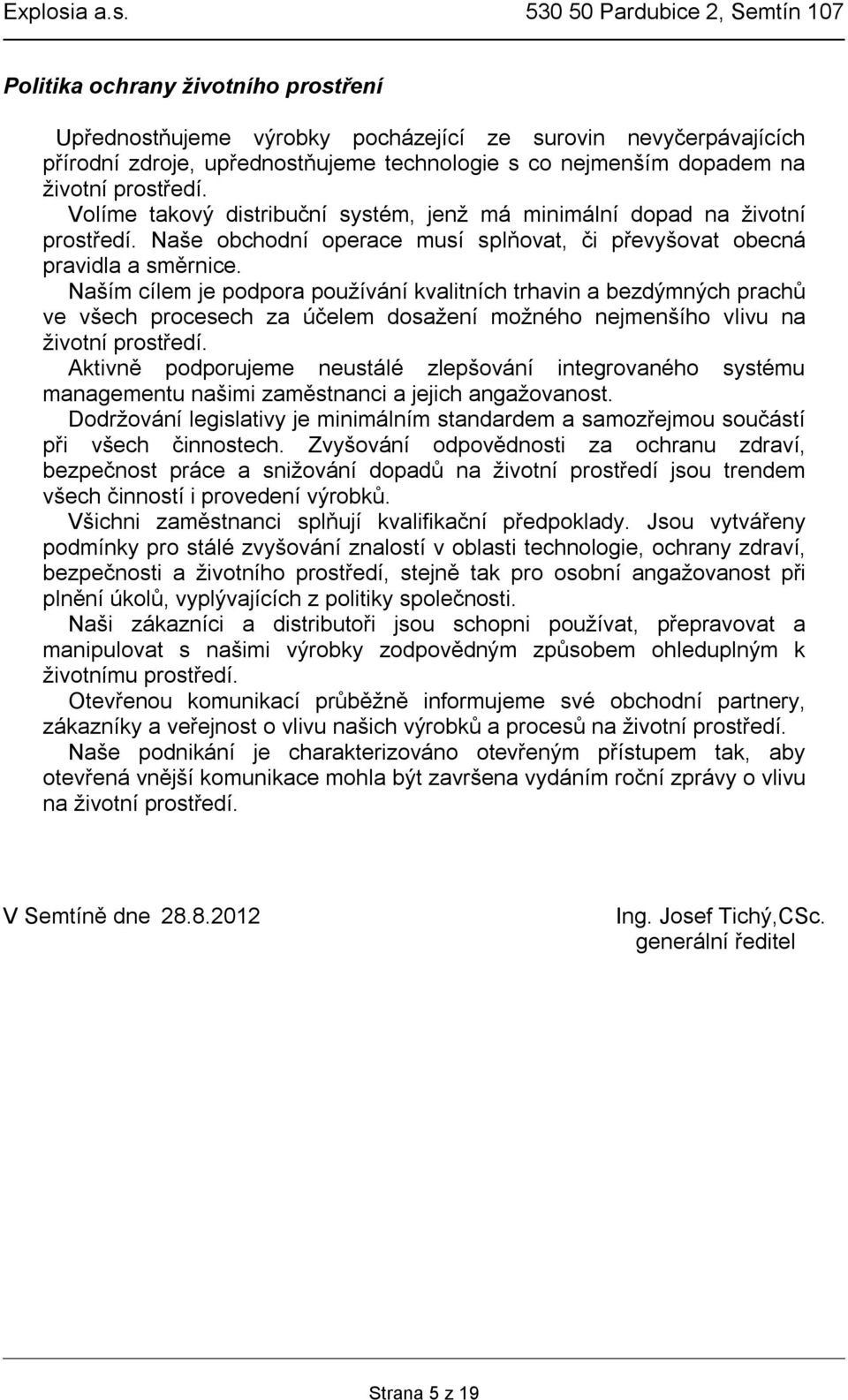 Explosia a.s. 530 50 Pardubice 2, Semtín 107

Politika ochrany životního prostření

Upřednostňujeme výrobky pocházející ze surovin nevyčerpávajících přírodní zdroje, upřednostňujeme technologie s co nejmenším dopadem na životní prostředí.

Volíme takový distribuční systém, jenž má minimální dopad na životní prostředí. Naše obchodní operace musí splňovat, či převyšovat obecná pravidla a směrnice.

Naším cílem je podpora používání kvalitních trhavin a bezdýmných prachů ve všech procesech za účelem dosažení možného nejmenšího vlivu na životní prostředí.

Aktivně podporujeme neustálé zlepšování integrovaného systému managementu našimi zaměstnanci a jejich angažovanost.

Dodržování legislativy je minimálním standardem a samozřejmou součástí při všech činnostech. Zvyšování odpovědnosti za ochranu zdraví, bezpečnost práce a snižování dopadů na životní prostředí jsou trendem všech činností i provedení výrobků.

Všichni zaměstnanci splňují kvalifikační předpoklady. Jsou vytvářeny podmínky pro stálé zvyšování znalostí v oblasti technologie, ochrany zdraví, bezpečnosti a životního prostředí, stejně tak pro osobní angažovanost při plnění úkolů, vyplývajících z politiky společnosti.

Naši zákazníci a distributoři jsou schopni používat, přepravovat a manipulovat s našimi výrobky zodpovědným způsobem ohleduplným k životnímu prostředí.

Otevřenou komunikací průběžně informujeme své obchodní partnery, zákazníky a veřejnost o vlivu našich výrobků a procesů na životní prostředí.

Naše podnikání je charakterizováno otevřeným přístupem tak, aby otevřená vnější komunikace mohla být završena vydáním roční zprávy o vlivu na životní prostředí.

V Semtíně dne 28.8.2012

Ing. Josef Tichý,CSc.
generální ředitel

Strana 5 z 19